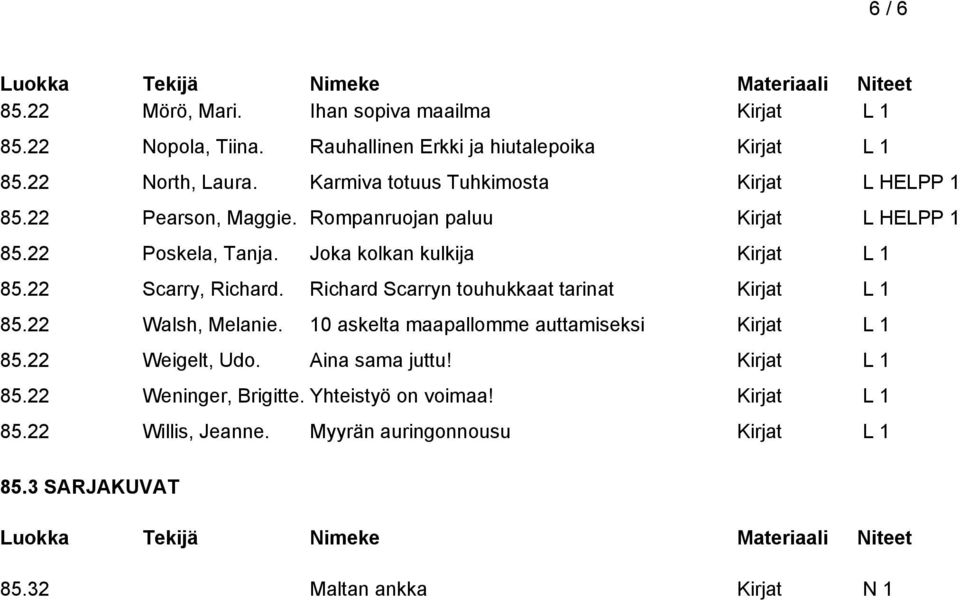 6 / 6

| Luokka | Tekijä | Nimeke | Materiaali | Niteet |
|---|---|---|---|---|
| 85.22 | Mörö, Mari. | Ihan sopiva maailma | Kirjat | L 1 |
| 85.22 | Nopola, Tiina. | Rauhallinen Erkki ja hiutalepoika | Kirjat | L 1 |
| 85.22 | North, Laura. | Karmiva totuus Tuhkimosta | Kirjat | L HELPP 1 |
| 85.22 | Pearson, Maggie. | Rompanruojan paluu | Kirjat | L HELPP 1 |
| 85.22 | Poskela, Tanja. | Joka kolkan kulkija | Kirjat | L 1 |
| 85.22 | Scarry, Richard. | Richard Scarryn touhukkaat tarinat | Kirjat | L 1 |
| 85.22 | Walsh, Melanie. | 10 askelta maapallomme auttamiseksi | Kirjat | L 1 |
| 85.22 | Weigelt, Udo. | Aina sama juttu! | Kirjat | L 1 |
| 85.22 | Weninger, Brigitte. | Yhteistyö on voimaa! | Kirjat | L 1 |
| 85.22 | Willis, Jeanne. | Myyrän auringonnousu | Kirjat | L 1 |

85.3 SARJAKUVAT

| Luokka | Tekijä | Nimeke | Materiaali | Niteet |
|---|---|---|---|---|
| 85.32 | | Maltan ankka | Kirjat | N 1 |